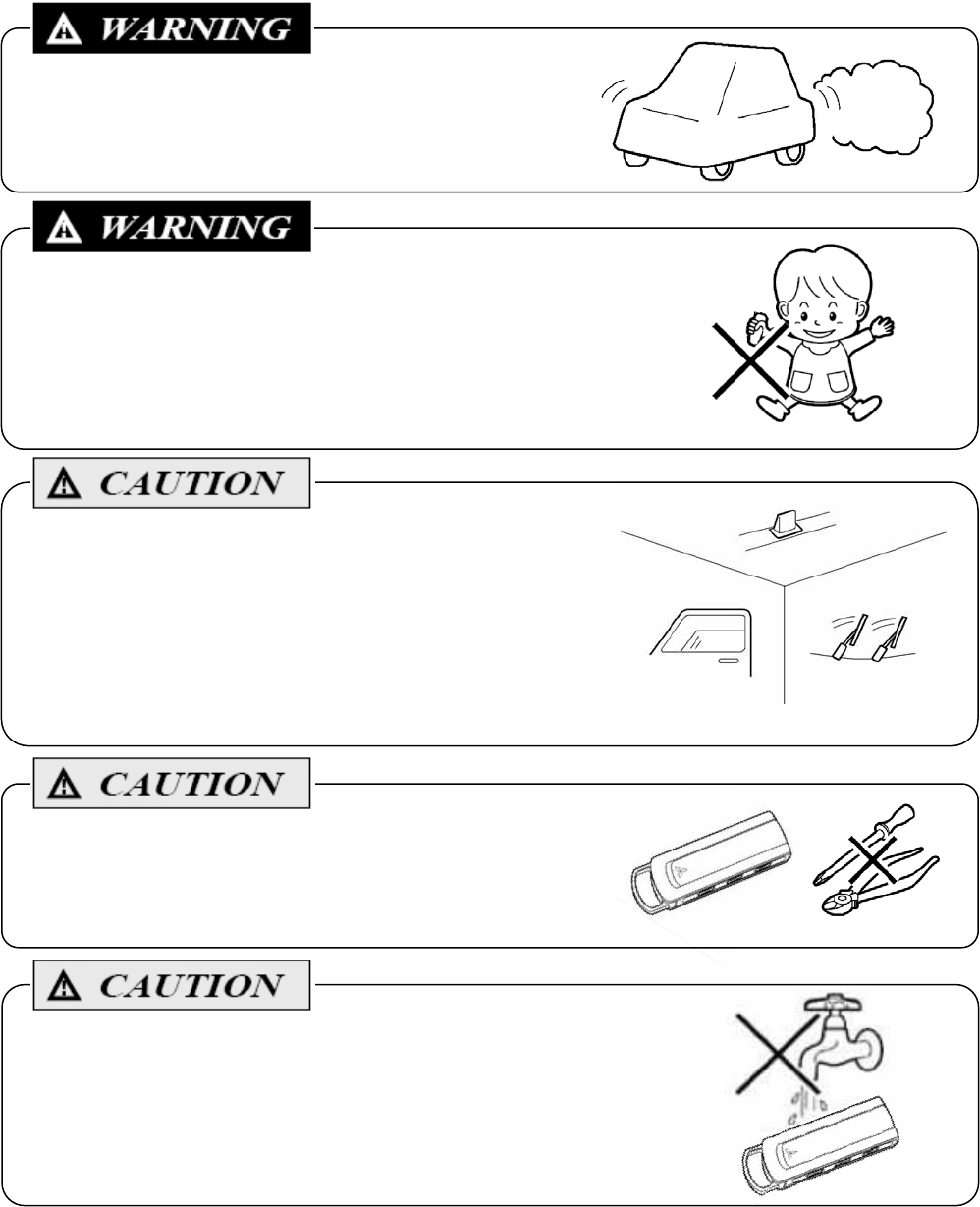 WARNING

WARNING

CAUTION

CAUTION

CAUTION